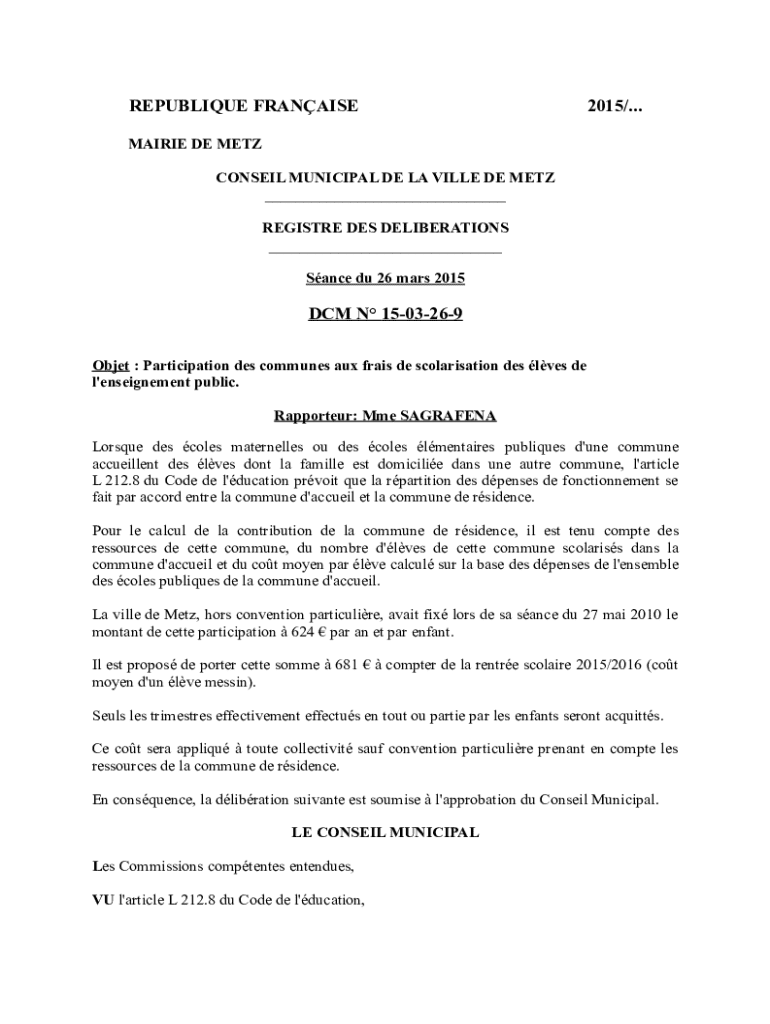 REPUBLIQUE FRANÇAISE 2015/...

MAIRIE DE METZ

CONSEIL MUNICIPAL DE LA VILLE DE METZ

REGISTRE DES DELIBERATIONS

Séance du 26 mars 2015

DCM N° 15-03-26-9

Objet : Participation des communes aux frais de scolarisation des élèves de l'enseignement public.

Rapporteur: Mme SAGRAFENA

Lorsque des écoles maternelles ou des écoles élémentaires publiques d'une commune accueillent des élèves dont la famille est domiciliée dans une autre commune, l'article L 212.8 du Code de l'éducation prévoit que la répartition des dépenses de fonctionnement se fait par accord entre la commune d'accueil et la commune de résidence.

Pour le calcul de la contribution de la commune de résidence, il est tenu compte des ressources de cette commune, du nombre d'élèves de cette commune scolarisés dans la commune d'accueil et du coût moyen par élève calculé sur la base des dépenses de l'ensemble des écoles publiques de la commune d'accueil.

La ville de Metz, hors convention particulière, avait fixé lors de sa séance du 27 mai 2010 le montant de cette participation à 624 € par an et par enfant.

Il est proposé de porter cette somme à 681 € à compter de la rentrée scolaire 2015/2016 (coût moyen d'un élève messin).

Seuls les trimestres effectivement effectués en tout ou partie par les enfants seront acquittés.

Ce coût sera appliqué à toute collectivité sauf convention particulière prenant en compte les ressources de la commune de résidence.

En conséquence, la délibération suivante est soumise à l'approbation du Conseil Municipal.

LE CONSEIL MUNICIPAL

Les Commissions compétentes entendues,

VU l'article L 212.8 du Code de l'éducation,